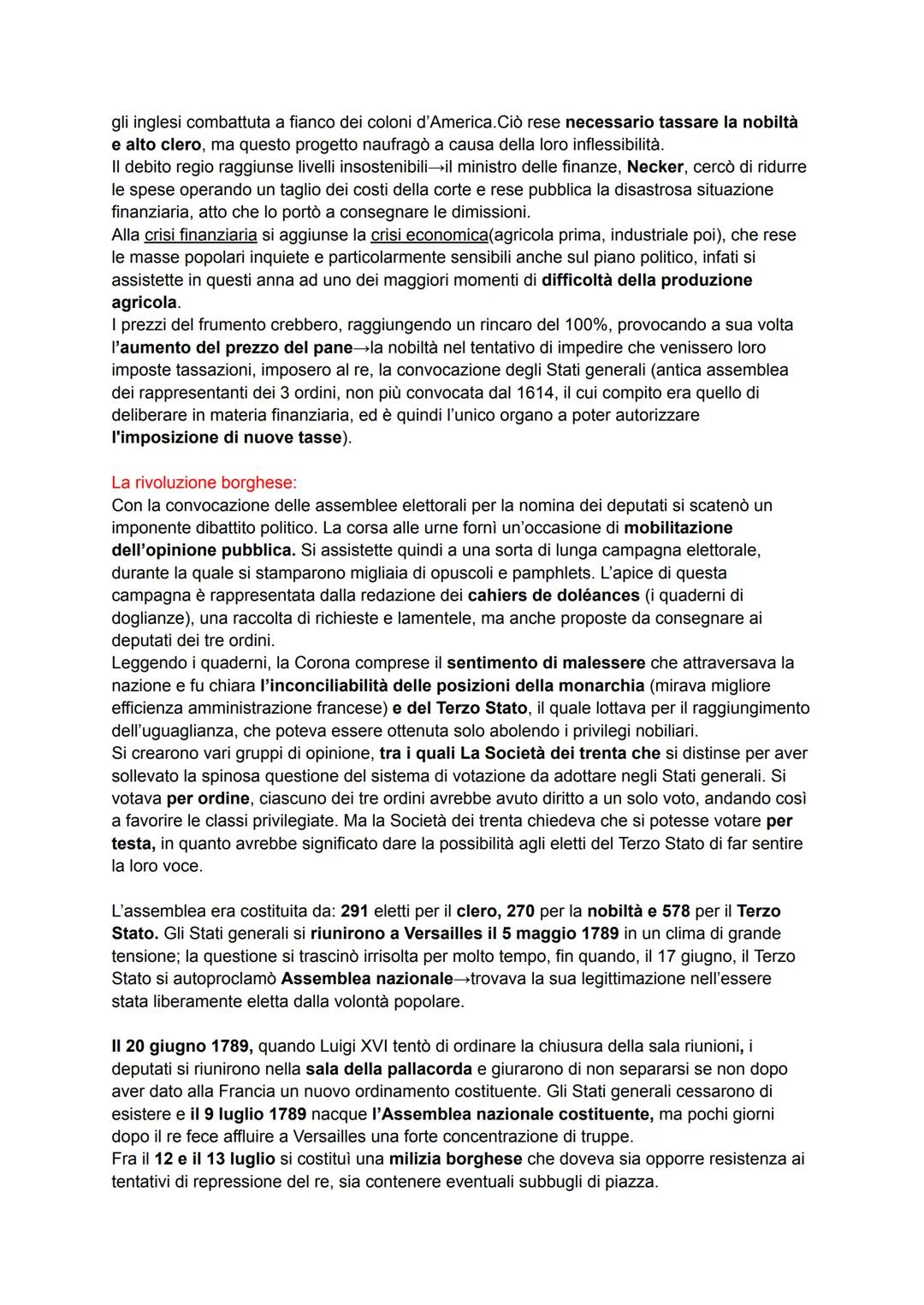 gli inglesi combattuta a fianco dei coloni d'America.Ciò rese necessario tassare la nobiltà e alto clero, ma questo progetto naufragò a causa della loro inflessibilità.
Il debito regio raggiunse livelli insostenibili→il ministro delle finanze, Necker, cercò di ridurre le spese operando un taglio dei costi della corte e rese pubblica la disastrosa situazione finanziaria, atto che lo portò a consegnare le dimissioni.
Alla crisi finanziaria si aggiunse la crisi economica(agricola prima, industriale poi), che rese le masse popolari inquiete e particolarmente sensibili anche sul piano politico, infati si assistette in questi anna ad uno dei maggiori momenti di difficoltà della produzione agricola.
I prezzi del frumento crebbero, raggiungendo un rincaro del 100%, provocando a sua volta l'aumento del prezzo del pane→la nobiltà nel tentativo di impedire che venissero loro imposte tassazioni, imposero al re, la convocazione degli Stati generali (antica assemblea dei rappresentanti dei 3 ordini, non più convocata dal 1614, il cui compito era quello di deliberare in materia finanziaria, ed è quindi l'unico organo a poter autorizzare l'imposizione di nuove tasse).

La rivoluzione borghese:
Con la convocazione delle assemblee elettorali per la nomina dei deputati si scatenò un imponente dibattito politico. La corsa alle urne fornì un'occasione di mobilitazione dell'opinione pubblica. Si assistette quindi a una sorta di lunga campagna elettorale, durante la quale si stamparono migliaia di opuscoli e pamphlets. L'apice di questa campagna è rappresentata dalla redazione dei cahiers de doléances (i quaderni di doglianze), una raccolta di richieste e lamentele, ma anche proposte da consegnare ai deputati dei tre ordini.
Leggendo i quaderni, la Corona comprese il sentimento di malessere che attraversava la nazione e fu chiara l'inconciliabilità delle posizioni della monarchia (mirava migliore efficienza amministrazione francese) e del Terzo Stato, il quale lottava per il raggiungimento dell'uguaglianza, che poteva essere ottenuta solo abolendo i privilegi nobiliari.
Si crearono vari gruppi di opinione, tra i quali La Società dei trenta che si distinse per aver sollevato la spinosa questione del sistema di votazione da adottare negli Stati generali. Si votava per ordine, ciascuno dei tre ordini avrebbe avuto diritto a un solo voto, andando così a favorire le classi privilegiate. Ma la Società dei trenta chiedeva che si potesse votare per testa, in quanto avrebbe significato dare la possibilità agli eletti del Terzo Stato di far sentire la loro voce.

L'assemblea era costituita da: 291 eletti per il clero, 270 per la nobiltà e 578 per il Terzo Stato. Gli Stati generali si riunirono a Versailles il 5 maggio 1789 in un clima di grande tensione; la questione si trascinò irrisolta per molto tempo, fin quando, il 17 giugno, il Terzo Stato si autoproclamò Assemblea nazionale→trovava la sua legittimazione nell'essere stata liberamente eletta dalla volontà popolare.

Il 20 giugno 1789, quando Luigi XVI tentò di ordinare la chiusura della sala riunioni, i deputati si riunirono nella sala della pallacorda e giurarono di non separarsi se non dopo aver dato alla Francia un nuovo ordinamento costituente. Gli Stati generali cessarono di esistere e il 9 luglio 1789 nacque l'Assemblea nazionale costituente, ma pochi giorni dopo il re fece affluire a Versailles una forte concentrazione di truppe.
Fra il 12 e il 13 luglio si costituì una milizia borghese che doveva sia opporre resistenza ai tentativi di repressione del re, sia contenere eventuali subbugli di piazza.